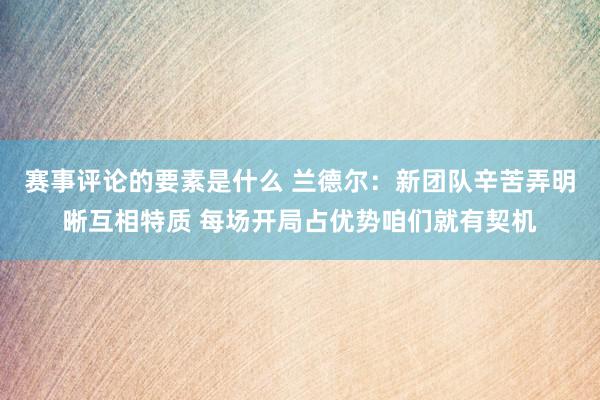 赛事评论的要素是什么 兰德尔：新团队辛苦弄明晰互相特质 每场开局占优势咱们就有契机